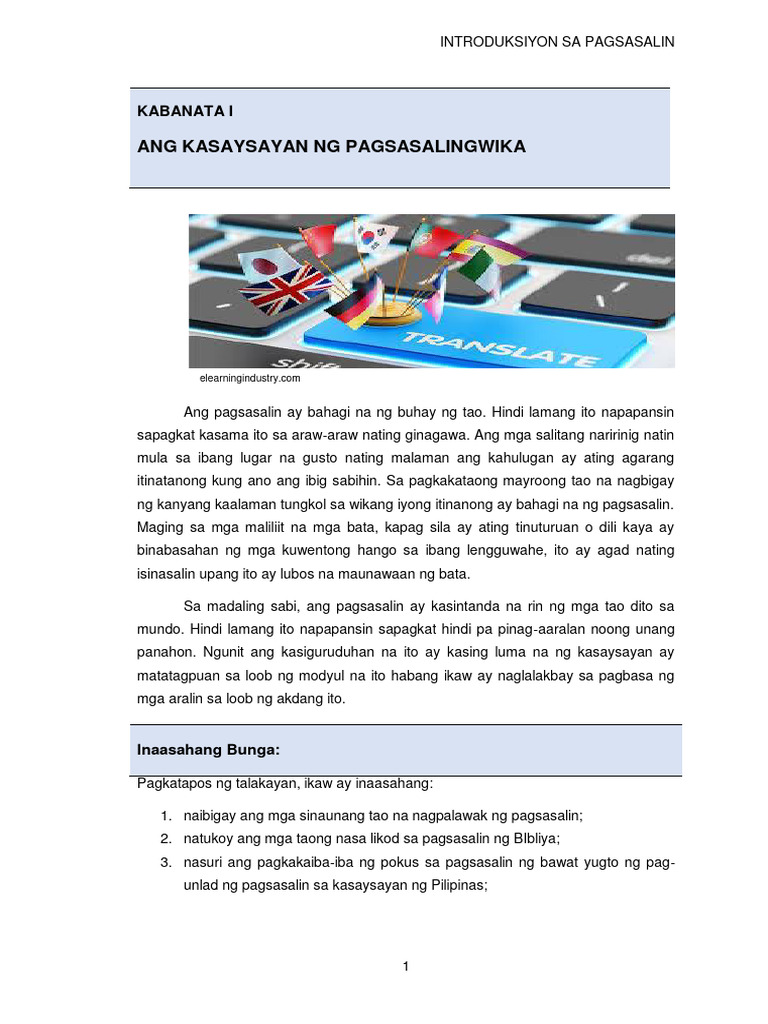 INTRODUKSIYON SA PAGSASALIN

KABANATA I

ANG KASAYSAYAN NG PAGSASALINGWIKA

TRANSLATE

elearningindustry.com

Ang pagsasalin ay bahagi na ng buhay ng tao. Hindi lamang ito napapansin sapagkat kasama ito sa araw-araw nating ginagawa. Ang mga salitang naririnig natin mula sa ibang lugar na gusto nating malaman ang kahulugan ay ating agarang itinatanong kung ano ang ibig sabihin. Sa pagkakataong mayroong tao na nagbigay ng kanyang kaalaman tungkol sa wikang iyong itinanong ay bahagi na ng pagsasalin. Maging sa mga maliliit na mga bata, kapag sila ay ating tinuturuan o dili kaya ay binabasahan ng mga kuwentong hango sa ibang lengguwahe, ito ay agad nating isinasalin upang ito ay lubos na maunawaan ng bata.

Sa madaling sabi, ang pagsasalin ay kasintanda na rin ng mga tao dito sa mundo. Hindi lamang ito napapansin sapagkat hindi pa pinag-aaralan noong unang panahon. Ngunit ang kasiguruduhan na ito ay kasing luma na ng kasaysayan ay matatagpuan sa loob ng modyul na ito habang ikaw ay naglalakbay sa pagbasa ng mga aralin sa loob ng akdang ito.

Inaasahang Bunga:

Pagkatapos ng talakayan, ikaw ay inaasahang:

1. naibigay ang mga sinaunang tao na nagpalawak ng pagsasalin;
2. natukoy ang mga taong nasa likod sa pagsasalin ng BIbliya;
3. nasuri ang pagkakaiba-iba ng pokus sa pagsasalin ng bawat yugto ng pag-unlad ng pagsasalin sa kasaysayan ng Pilipinas;

1